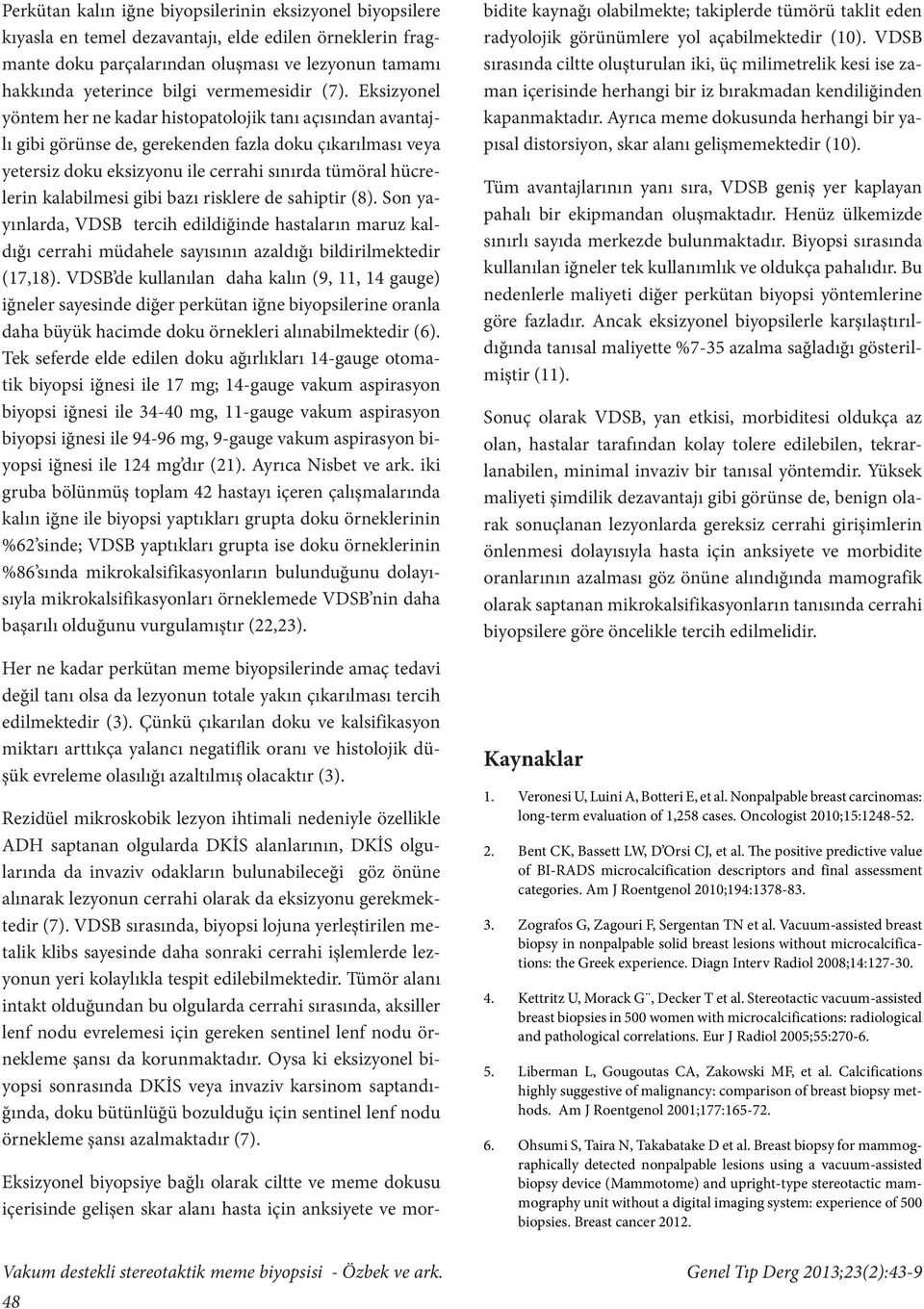 Perkütan kalın iğne biyopsilerinin eksizyonel biyopsilere kıyasla en temel dezavantajı, elde edilen örneklerin fragmante doku parçalarından oluşması ve lezyonun tamamı hakkında yeterince bilgi vermemesidir (7). Eksizyonel yöntem her ne kadar histopatolojik tanı açısından avantajlı gibi görünse de, gerekenden fazla doku çıkarılması veya yetersiz doku eksizyonu ile cerrahi sınırda tümöral hücrelerin kalabilmesi gibi bazı risklere de sahiptir (8). Son yayınlarda, VDSB tercih edildiğinde hastaların maruz kaldığı cerrahi müdahele sayısının azaldığı bildirilmektedir (17,18). VDSB'de kullanılan daha kalın (9, 11, 14 gauge) iğneler sayesinde diğer perkütan iğne biyopsilerine oranla daha büyük hacimde doku örnekleri alınabilmektedir (6). Tek seferde elde edilen doku ağırlıkları 14-gauge otomatik biyopsi iğnesi ile 17 mg; 14-gauge vakum aspirasyon biyopsi iğnesi ile 34-40 mg, 11-gauge vakum aspirasyon biyopsi iğnesi ile 94-96 mg, 9-gauge vakum aspirasyon biyopsi iğnesi ile 124 mg'dır (21). Ayrıca Nisbet ve ark. iki gruba bölünmüş toplam 42 hastayı içeren çalışmalarında kalın iğne ile biyopsi yaptıkları grupta doku örneklerinin %62'sinde; VDSB yaptıkları grupta ise doku örneklerinin %86'sında mikrokalsifikasyonların bulunduğunu dolayısıyla mikrokalsifikasyonları örneklemede VDSB'nin daha başarılı olduğunu vurgulamıştır (22,23).

Her ne kadar perkütan meme biyopsilerinde amaç tedavi değil tanı olsa da lezyonun totale yakın çıkarılması tercih edilmektedir (3). Çünkü çıkarılan doku ve kalsifikasyon miktarı arttıkça yalancı negatiflik oranı ve histolojik düşük evreleme olasılığı azaltılmış olacaktır (3).

Rezidüel mikroskobik lezyon ihtimali nedeniyle özellikle ADH saptanan olgularda DKİS alanlarının, DKİS olgularında da invaziv odakların bulunabileceği göz önüne alınarak lezyonun cerrahi olarak da eksizyonu gerekmektedir (7). VDSB sırasında, biyopsi lojuna yerleştirilen metalik klibs sayesinde daha sonraki cerrahi işlemlerde lezyonun yeri kolaylıkla tespit edilebilmektedir. Tümör alanı intakt olduğundan bu olgularda cerrahi sırasında, aksiller lenf nodu evrelemesi için gereken sentinel lenf nodu örnekleme şansı da korunmaktadır. Oysa ki eksizyonel biyopsi sonrasında DKİS veya invaziv karsinom saptandığında, doku bütünlüğü bozulduğu için sentinel lenf nodu örnekleme şansı azalmaktadır (7).

Eksizyonel biyopsiye bağlı olarak ciltte ve meme dokusu içerisinde gelişen skar alanı hasta için anksiyete ve morbidite kaynağı olabilmekte; takiplerde tümörü taklit eden radyolojik görünümlere yol açabilmektedir (10). VDSB sırasında ciltte oluşturulan iki, üç milimetrelik kesi ise zaman içerisinde herhangi bir iz bırakmadan kendiliğinden kapanmaktadır. Ayrıca meme dokusunda herhangi bir yapısal distorsiyon, skar alanı gelişmemektedir (10).

Tüm avantajlarının yanı sıra, VDSB geniş yer kaplayan pahalı bir ekipmandan oluşmaktadır. Henüz ülkemizde sınırlı sayıda merkezde bulunmaktadır. Biyopsi sırasında kullanılan iğneler tek kullanımlık ve oldukça pahalıdır. Bu nedenlerle maliyeti diğer perkütan biyopsi yöntemlerine göre fazladır. Ancak eksizyonel biyopsilerle karşılaştırıldığında tanısal maliyette %7-35 azalma sağladığı gösterilmiştir (11).

Sonuç olarak VDSB, yan etkisi, morbiditesi oldukça az olan, hastalar tarafından kolay tolere edilebilen, tekrarlanabilen, minimal invaziv bir tanısal yöntemdir. Yüksek maliyeti şimdilik dezavantajı gibi görünse de, benign olarak sonuçlanan lezyonlarda gereksiz cerrahi girişimlerin önlenmesi dolayısıyla hasta için anksiyete ve morbidite oranlarının azalması göz önüne alındığında mamografik olarak saptanan mikrokalsifikasyonların tanısında cerrahi biyopsilere göre öncelikle tercih edilmelidir.

Kaynaklar

1. Veronesi U, Luini A, Botteri E, et al. Nonpalpable breast carcinomas: long-term evaluation of 1,258 cases. Oncologist 2010;15:1248-52.

2. Bent CK, Bassett LW, D'Orsi CJ, et al. The positive predictive value of BI-RADS microcalcification descriptors and final assessment categories. Am J Roentgenol 2010;194:1378-83.

3. Zografos G, Zagouri F, Sergentan TN et al. Vacuum-assisted breast biopsy in nonpalpable solid breast lesions without microcalcifications: the Greek experience. Diagn Interv Radiol 2008;14:127-30.

4. Kettritz U, Morack G¨, Decker T et al. Stereotactic vacuum-assisted breast biopsies in 500 women with microcalcifications: radiological and pathological correlations. Eur J Radiol 2005;55:270-6.

5. Liberman L, Gougoutas CA, Zakowski MF, et al. Calcifications highly suggestive of malignancy: comparison of breast biopsy methods. Am J Roentgenol 2001;177:165-72.

6. Ohsumi S, Taira N, Takabatake D et al. Breast biopsy for mammographically detected nonpalpable lesions using a vacuum-assisted biopsy device (Mammotome) and upright-type stereotactic mammography unit without a digital imaging system: experience of 500 biopsies. Breast cancer 2012.

Vakum destekli stereotaktik meme biyopsisi - Özbek ve ark.
48

Genel Tıp Derg 2013;23(2):43-9